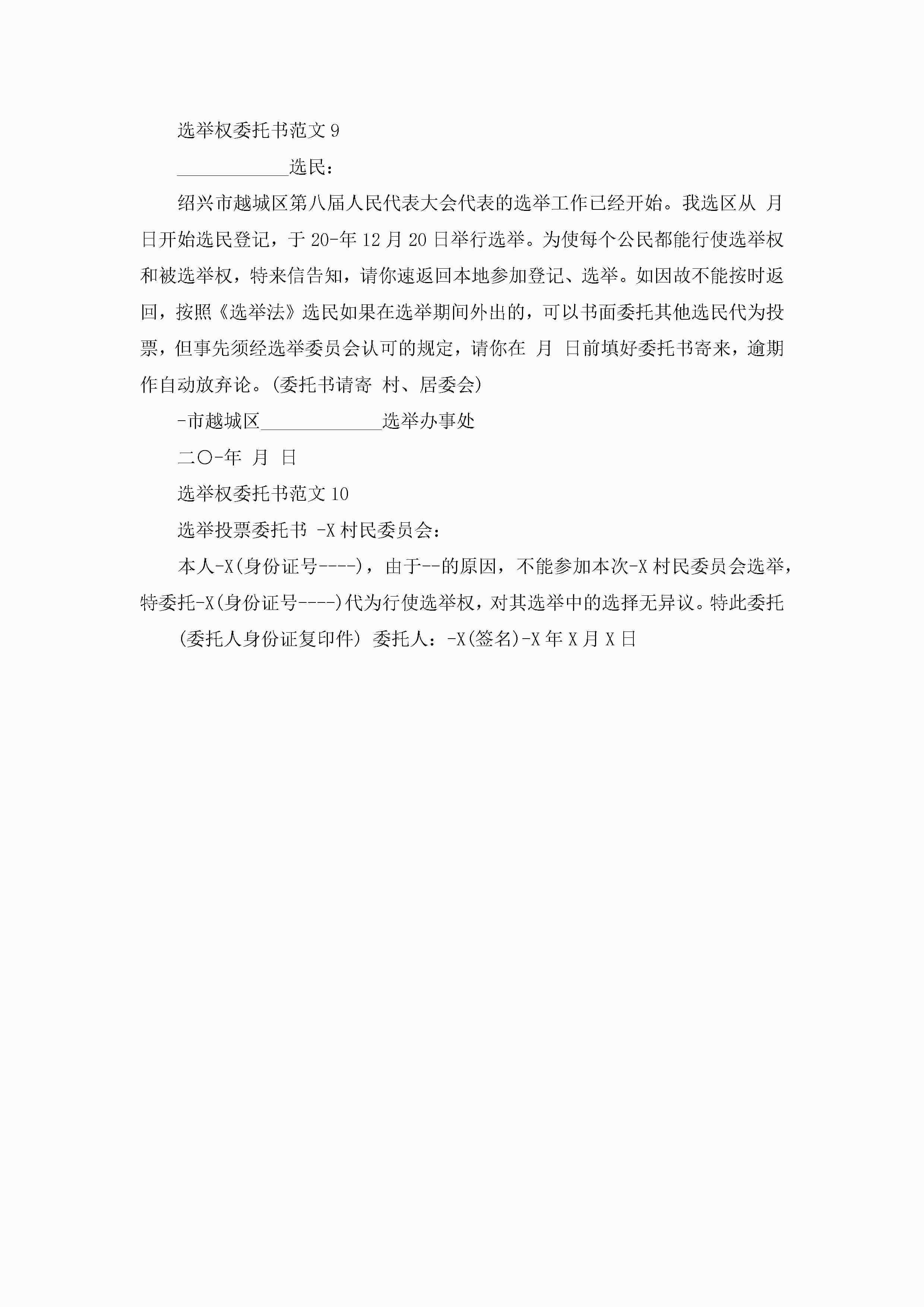 选举权委托书范文 9

____________选民：

绍兴市越城区第八届人民代表大会代表的选举工作已经开始。我选区从 月 日开始选民登记，于 20-年 12 月 20 日举行选举。为使每个公民都能行使选举权和被选举权，特来信告知，请你速返回本地参加登记、选举。如因故不能按时返回，按照《选举法》选民如果在选举期间外出的，可以书面委托其他选民代为投票，但事先须经选举委员会认可的规定，请你在 月 日前填好委托书寄来，逾期作自动放弃论。(委托书请寄 村、居委会)

-市越城区_____________选举办事处

二〇-年 月 日

选举权委托书范文 10

选举投票委托书 -X 村民委员会：

本人-X(身份证号----)，由于--的原因，不能参加本次-X 村民委员会选举，特委托-X(身份证号----)代为行使选举权，对其选举中的选择无异议。特此委托

(委托人身份证复印件) 委托人：-X(签名)-X 年 X 月 X 日